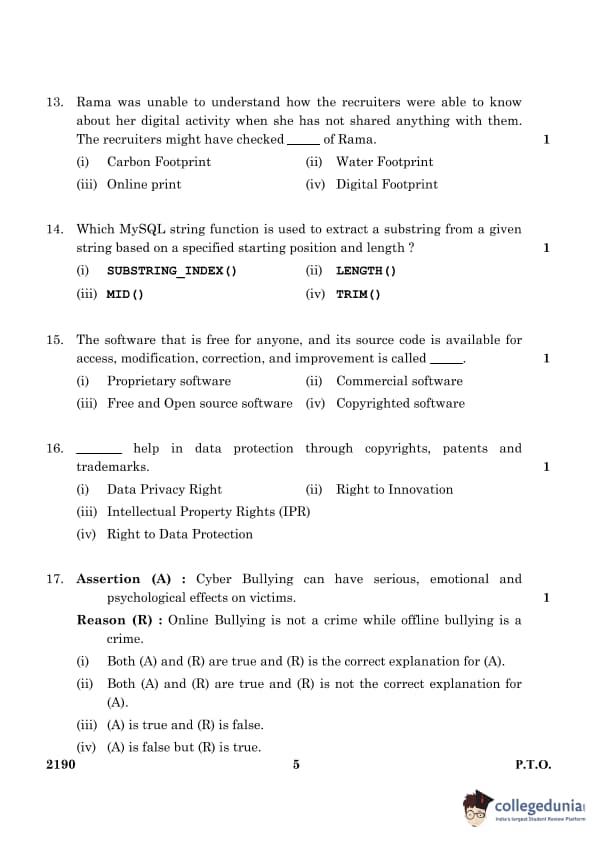 13. Rama was unable to understand how the recruiters were able to know about her digital activity when she has not shared anything with them. The recruiters might have checked _____ of Rama. 1

(i) Carbon Footprint (ii) Water Footprint

(iii) Online print (iv) Digital Footprint

14. Which MySQL string function is used to extract a substring from a given string based on a specified starting position and length ? 1

(i) SUBSTRING_INDEX() (ii) LENGTH()

(iii) MID() (iv) TRIM()

15. The software that is free for anyone, and its source code is available for access, modification, correction, and improvement is called _____. 1

(i) Proprietary software (ii) Commercial software

(iii) Free and Open source software (iv) Copyrighted software

16. _______ help in data protection through copyrights, patents and trademarks. 1

(i) Data Privacy Right (ii) Right to Innovation

(iii) Intellectual Property Rights (IPR)

(iv) Right to Data Protection

17. Assertion (A) : Cyber Bullying can have serious, emotional and psychological effects on victims. 1

Reason (R) : Online Bullying is not a crime while offline bullying is a crime.

(i) Both (A) and (R) are true and (R) is the correct explanation for (A).

(ii) Both (A) and (R) are true and (R) is not the correct explanation for (A).

(iii) (A) is true and (R) is false.

(iv) (A) is false but (R) is true.

2190 5 P.T.O.

collegedunia
India's largest Student Review Platform